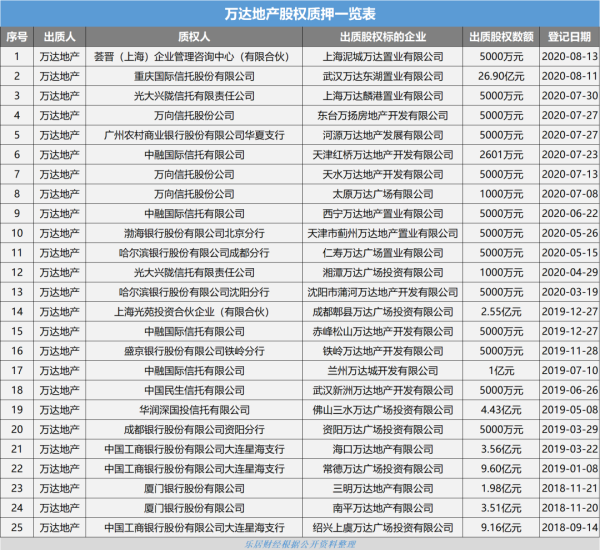 万达地产股权质押一览表

| 序号 | 出质人 | 质权人 | 出质股权标的企业 | 出质股权数额 | 登记日期 |
|---|---|---|---|---|---|
| 1 | 万达地产 | 荟晋（上海）企业管理咨询中心（有限合伙） | 上海泥城万达置业有限公司 | 5000万元 | 2020-08-13 |
| 2 | 万达地产 | 重庆国际信托股份有限公司 | 武汉万达东湖置业有限公司 | 26.90亿元 | 2020-08-11 |
| 3 | 万达地产 | 光大兴陇信托有限责任公司 | 上海万达麟港置业有限公司 | 5000万元 | 2020-07-30 |
| 4 | 万达地产 | 万向信托股份公司 | 东台万扬房地产开发有限公司 | 5000万元 | 2020-07-27 |
| 5 | 万达地产 | 广州农村商业银行股份有限公司华夏支行 | 河源万达地产发展有限公司 | 5000万元 | 2020-07-27 |
| 6 | 万达地产 | 中融国际信托有限公司 | 天津红桥万达地产开发有限公司 | 2601万元 | 2020-07-23 |
| 7 | 万达地产 | 万向信托股份公司 | 天水万达地产开发有限公司 | 5000万元 | 2020-07-13 |
| 8 | 万达地产 | 万向信托股份公司 | 太原万达广场有限公司 | 1000万元 | 2020-07-08 |
| 9 | 万达地产 | 中融国际信托有限公司 | 西宁万达地产置业有限公司 | 5000万元 | 2020-06-22 |
| 10 | 万达地产 | 渤海银行股份有限公司北京分行 | 天津市蓟州万达地产置业有限公司 | 5000万元 | 2020-05-26 |
| 11 | 万达地产 | 哈尔滨银行股份有限公司成都分行 | 仁寿万达广场置业有限公司 | 5000万元 | 2020-05-15 |
| 12 | 万达地产 | 光大兴陇信托有限责任公司 | 湘潭万达广场投资有限公司 | 1000万元 | 2020-04-29 |
| 13 | 万达地产 | 哈尔滨银行股份有限公司沈阳分行 | 沈阳市蒲河万达地产开发有限公司 | 5000万元 | 2020-03-19 |
| 14 | 万达地产 | 上海光苑投资合伙企业（有限合伙） | 成都郫县万达广场投资有限公司 | 2.55亿元 | 2019-12-27 |
| 15 | 万达地产 | 中融国际信托有限公司 | 赤峰松山万达地产开发有限公司 | 5000万元 | 2019-12-27 |
| 16 | 万达地产 | 盛京银行股份有限公司铁岭分行 | 铁岭万达地产开发有限公司 | 5000万元 | 2019-11-28 |
| 17 | 万达地产 | 中融国际信托有限公司 | 兰州万达城开发有限公司 | 1亿元 | 2019-07-10 |
| 18 | 万达地产 | 中国民生信托有限公司 | 武汉新洲万达地产开发有限公司 | 5000万元 | 2019-06-26 |
| 19 | 万达地产 | 华润深国投信托有限公司 | 佛山三水万达广场投资有限公司 | 4.43亿元 | 2019-05-08 |
| 20 | 万达地产 | 成都银行股份有限公司资阳分行 | 资阳万达广场投资有限公司 | 5000万元 | 2019-03-29 |
| 21 | 万达地产 | 中国工商银行股份有限公司大连星海支行 | 海口万达地产有限公司 | 3.56亿元 | 2019-03-22 |
| 22 | 万达地产 | 中国工商银行股份有限公司大连星海支行 | 常德万达广场投资有限公司 | 9.60亿元 | 2019-01-08 |
| 23 | 万达地产 | 厦门银行股份有限公司 | 三明万达地产有限公司 | 1.98亿元 | 2018-11-21 |
| 24 | 万达地产 | 厦门银行股份有限公司 | 南平万达地产有限公司 | 3.51亿元 | 2018-11-20 |
| 25 | 万达地产 | 中国工商银行股份有限公司大连星海支行 | 绍兴上虞万达广场投资有限公司 | 9.16亿元 | 2018-09-14 |

乐居财经根据公开资料整理